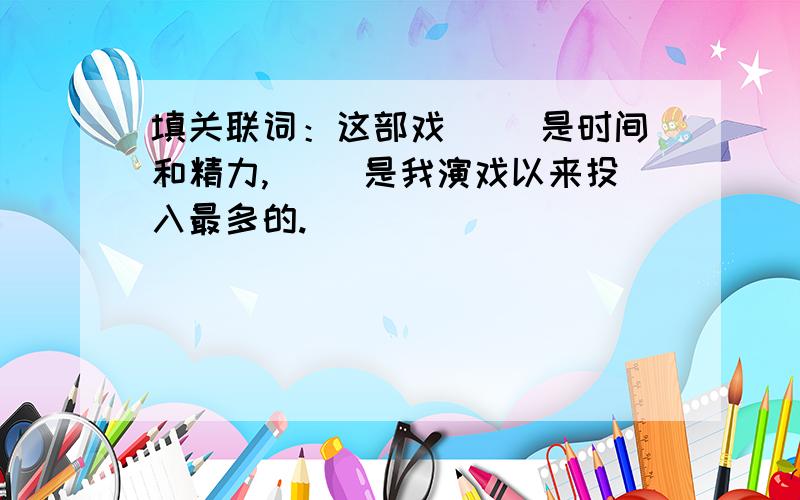 填关联词：这部戏（ ）是时间和精力，（ ）是我演戏以来投入最多的.